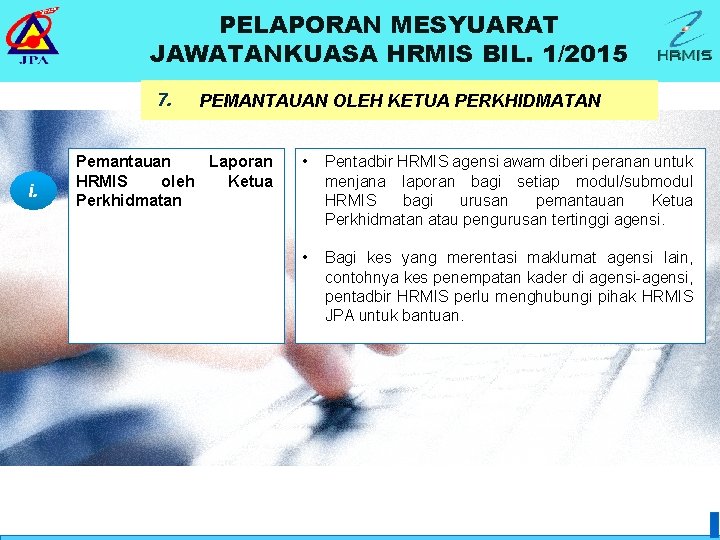 JPA

PELAPORAN MESYUARAT
JAWATANKUASA HRMIS BIL. 1/2015

HRMIS

7. PEMANTAUAN OLEH KETUA PERKHIDMATAN

i.

Pemantauan Laporan HRMIS oleh Ketua Perkhidmatan

• Pentadbir HRMIS agensi awam diberi peranan untuk menjana laporan bagi setiap modul/submodul HRMIS bagi urusan pemantauan Ketua Perkhidmatan atau pengurusan tertinggi agensi.

• Bagi kes yang merentasi maklumat agensi lain, contohnya kes penempatan kader di agensi-agensi, pentadbir HRMIS perlu menghubungi pihak HRMIS JPA untuk bantuan.